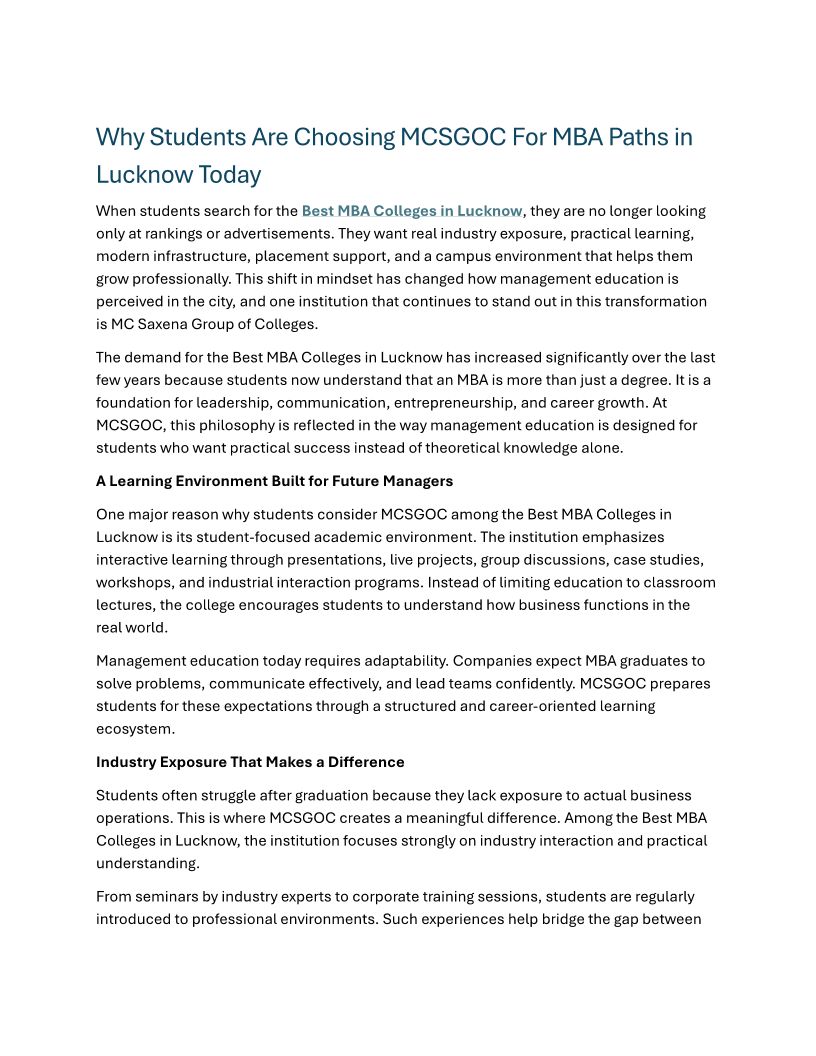 Why Students Are Choosing MCSGOC For MBA Paths in Lucknow Today

When students search for the Best MBA Colleges in Lucknow, they are no longer looking only at rankings or advertisements. They want real industry exposure, practical learning, modern infrastructure, placement support, and a campus environment that helps them grow professionally. This shift in mindset has changed how management education is perceived in the city, and one institution that continues to stand out in this transformation is MC Saxena Group of Colleges.

The demand for the Best MBA Colleges in Lucknow has increased significantly over the last few years because students now understand that an MBA is more than just a degree. It is a foundation for leadership, communication, entrepreneurship, and career growth. At MCSGOC, this philosophy is reflected in the way management education is designed for students who want practical success instead of theoretical knowledge alone.

A Learning Environment Built for Future Managers

One major reason why students consider MCSGOC among the Best MBA Colleges in Lucknow is its student-focused academic environment. The institution emphasizes interactive learning through presentations, live projects, group discussions, case studies, workshops, and industrial interaction programs. Instead of limiting education to classroom lectures, the college encourages students to understand how business functions in the real world.

Management education today requires adaptability. Companies expect MBA graduates to solve problems, communicate effectively, and lead teams confidently. MCSGOC prepares students for these expectations through a structured and career-oriented learning ecosystem.

Industry Exposure That Makes a Difference

Students often struggle after graduation because they lack exposure to actual business operations. This is where MCSGOC creates a meaningful difference. Among the Best MBA Colleges in Lucknow, the institution focuses strongly on industry interaction and practical understanding.

From seminars by industry experts to corporate training sessions, students are regularly introduced to professional environments. Such experiences help bridge the gap between